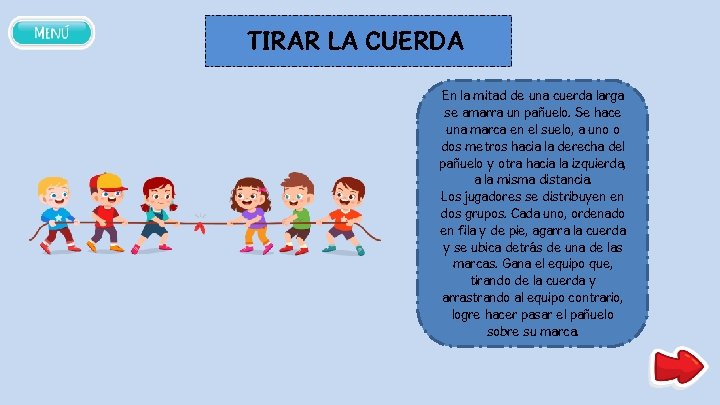 MENÚ

TIRAR LA CUERDA

En la mitad de una cuerda larga se amarra un pañuelo. Se hace una marca en el suelo, a uno o dos metros hacia la derecha del pañuelo y otra hacia la izquierda, a la misma distancia.
Los jugadores se distribuyen en dos grupos. Cada uno, ordenado en fila y de pie, agarra la cuerda y se ubica detrás de una de las marcas. Gana el equipo que, tirando de la cuerda y arrastrando al equipo contrario, logre hacer pasar el pañuelo sobre su marca.